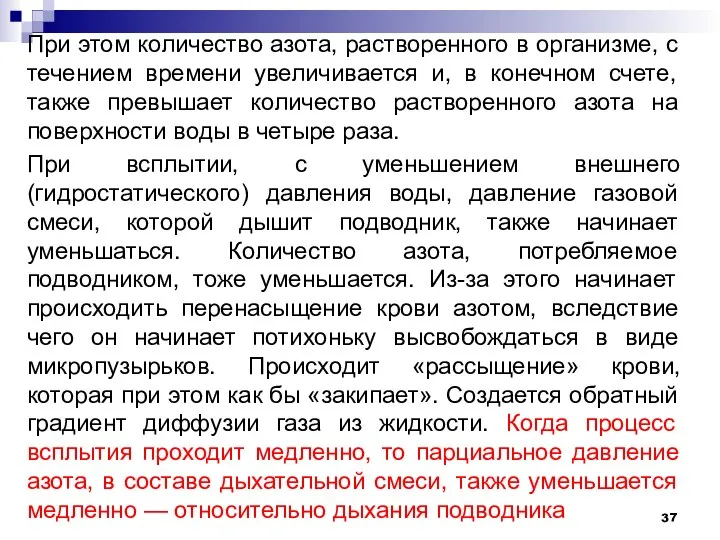 При этом количество азота, растворенного в организме, с течением времени увеличивается и, в конечном счете, также превышает количество растворенного азота на поверхности воды в четыре раза.

При всплытии, с уменьшением внешнего (гидростатического) давления воды, давление газовой смеси, которой дышит подводник, также начинает уменьшаться. Количество азота, потребляемое подводником, тоже уменьшается. Из-за этого начинает происходить перенасыщение крови азотом, вследствие чего он начинает потихоньку высвобождаться в виде микропузырьков. Происходит «рассыщение» крови, которая при этом как бы «закипает». Создается обратный градиент диффузии газа из жидкости. Когда процесс всплытия проходит медленно, то парциальное давление азота, в составе дыхательной смеси, также уменьшается медленно — относительно дыхания подводника

37